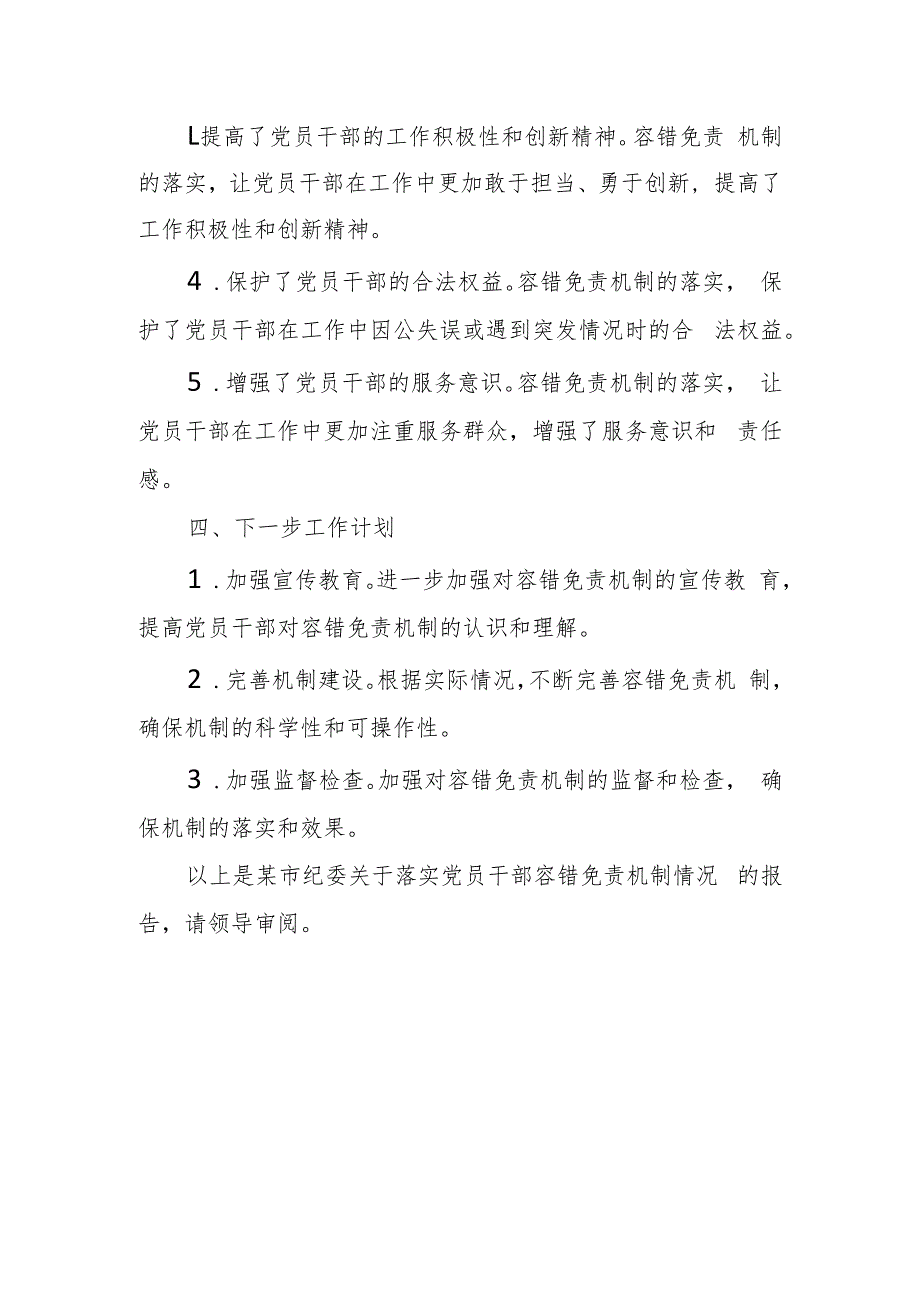 L提高了党员干部的工作积极性和创新精神。容错免责机制的落实，让党员干部在工作中更加敢于担当、勇于创新，提高了工作积极性和创新精神。

4．保护了党员干部的合法权益。容错免责机制的落实，保护了党员干部在工作中因公失误或遇到突发情况时的合法权益。

5．增强了党员干部的服务意识。容错免责机制的落实，让党员干部在工作中更加注重服务群众，增强了服务意识和责任感。

四、下一步工作计划

1．加强宣传教育。进一步加强对容错免责机制的宣传教育，提高党员干部对容错免责机制的认识和理解。

2．完善机制建设。根据实际情况，不断完善容错免责机制，确保机制的科学性和可操作性。

3．加强监督检查。加强对容错免责机制的监督和检查，确保机制的落实和效果。

以上是某市纪委关于落实党员干部容错免责机制情况的报告，请领导审阅。